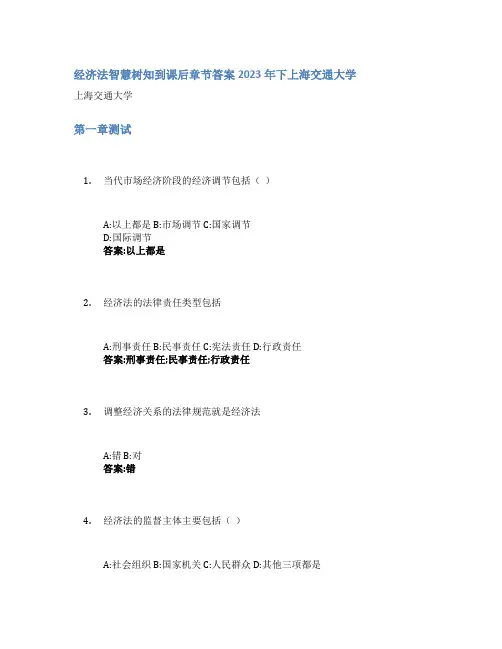 经济法智慧树知到课后章节答案2023年下上海交通大学

上海交通大学

第一章测试

1. 当代市场经济阶段的经济调节包括（ ）

A:以上都是 B:市场调节 C:国家调节
D:国际调节
答案:以上都是

2. 经济法的法律责任类型包括

A:刑事责任 B:民事责任 C:宪法责任 D:行政责任
答案:刑事责任;民事责任;行政责任

3. 调整经济关系的法律规范就是经济法

A:错 B:对
答案:错

4. 经济法的监督主体主要包括（ ）

A:社会组织 B:国家机关 C:人民群众 D:其他三项都是